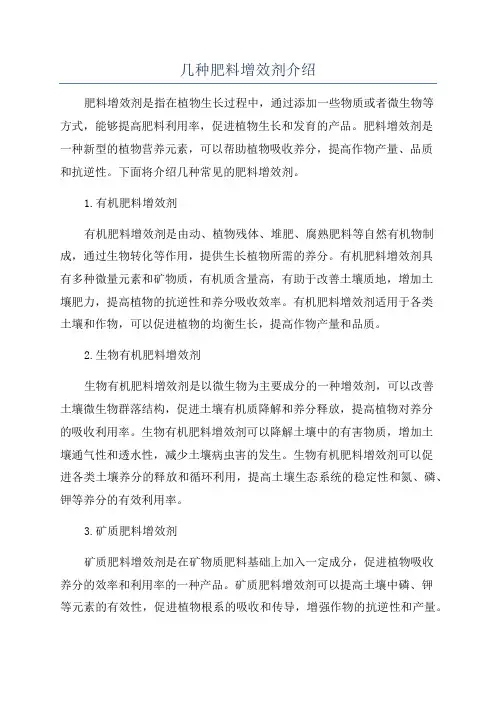 几种肥料增效剂介绍

肥料增效剂是指在植物生长过程中，通过添加一些物质或者微生物等方式，能够提高肥料利用率，促进植物生长和发育的产品。肥料增效剂是一种新型的植物营养元素，可以帮助植物吸收养分，提高作物产量、品质和抗逆性。下面将介绍几种常见的肥料增效剂。

1.有机肥料增效剂

有机肥料增效剂是由动、植物残体、堆肥、腐熟肥料等自然有机物制成，通过生物转化等作用，提供生长植物所需的养分。有机肥料增效剂具有多种微量元素和矿物质，有机质含量高，有助于改善土壤质地，增加土壤肥力，提高植物的抗逆性和养分吸收效率。有机肥料增效剂适用于各类土壤和作物，可以促进植物的均衡生长，提高作物产量和品质。

2.生物有机肥料增效剂

生物有机肥料增效剂是以微生物为主要成分的一种增效剂，可以改善土壤微生物群落结构，促进土壤有机质降解和养分释放，提高植物对养分的吸收利用率。生物有机肥料增效剂可以降解土壤中的有害物质，增加土壤通气性和透水性，减少土壤病虫害的发生。生物有机肥料增效剂可以促进各类土壤养分的释放和循环利用，提高土壤生态系统的稳定性和氮、磷、钾等养分的有效利用率。

3.矿质肥料增效剂

矿质肥料增效剂是在矿物质肥料基础上加入一定成分，促进植物吸收养分的效率和利用率的一种产品。矿质肥料增效剂可以提高土壤中磷、钾等元素的有效性，促进植物根系的吸收和传导，增强作物的抗逆性和产量。